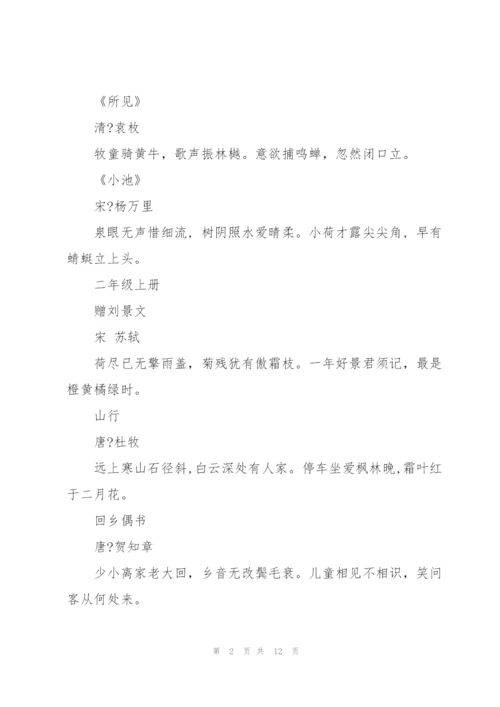 《所见》

清?袁枚

牧童骑黄牛，歌声振林樾。意欲捕鸣蝉，忽然闭口立。

《小池》

宋?杨万里

泉眼无声惜细流，树阴照水爱晴柔。小荷才露尖尖角，早有蜻蜓立上头。

二年级上册

赠刘景文

宋 苏轼

荷尽已无擎雨盖，菊残犹有傲霜枝。一年好景君须记，最是橙黄橘绿时。

山行

唐?杜牧

远上寒山石径斜,白云深处有人家。停车坐爱枫林晚,霜叶红于二月花。

回乡偶书

唐?贺知章

少小离家老大回，乡音无改鬓毛衰。儿童相见不相识，笑问客从何处来。

第 2 页 共 12 页